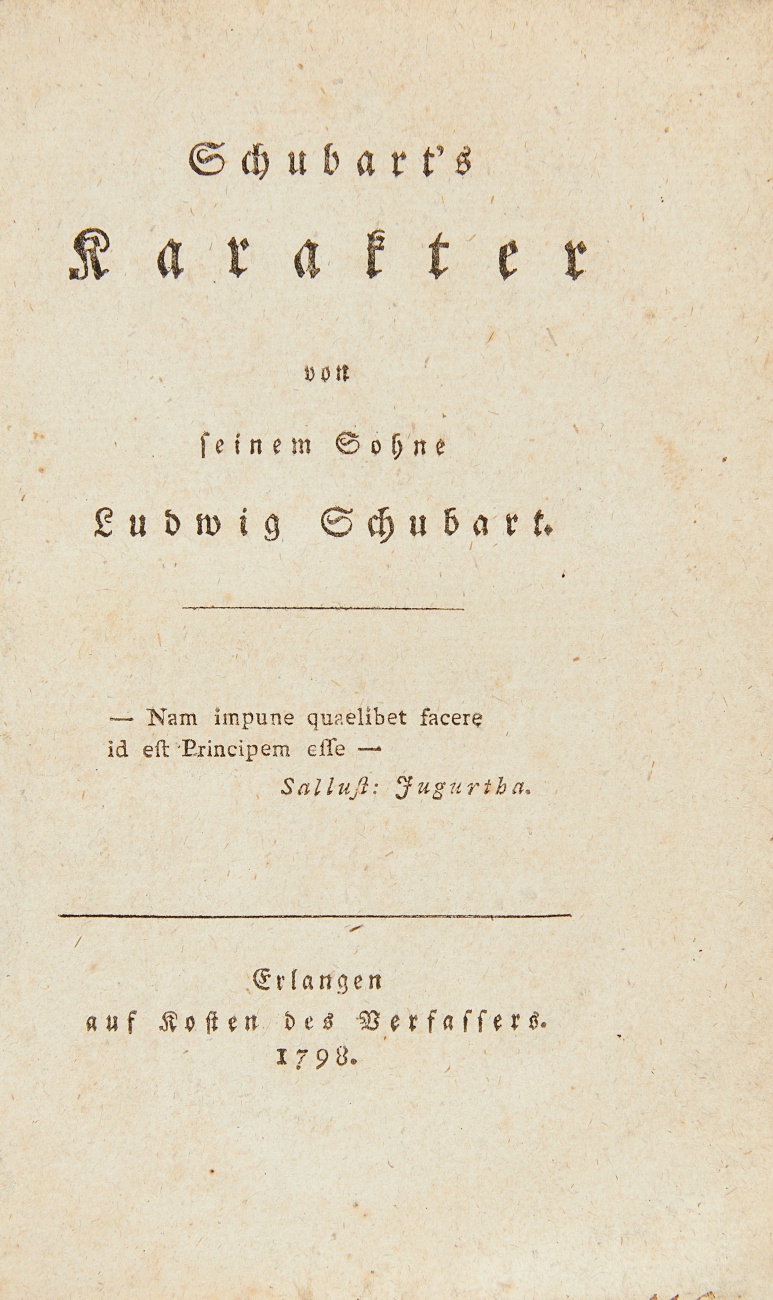 Schubart's

Karakter

von

seinem Sohne

Ludwig Schubart.

— Nam impune quaelibet facere id est Principem esse —

Sallust: Jugurtha.

Erlangen
auf Kosten des Verfassers.
1798.